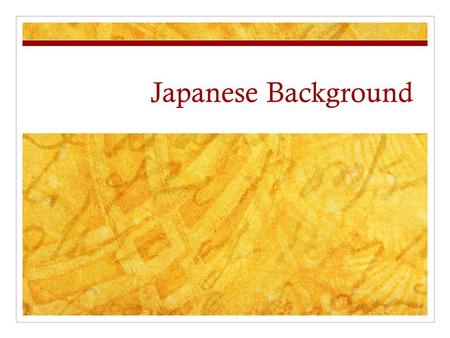 Japanese Background